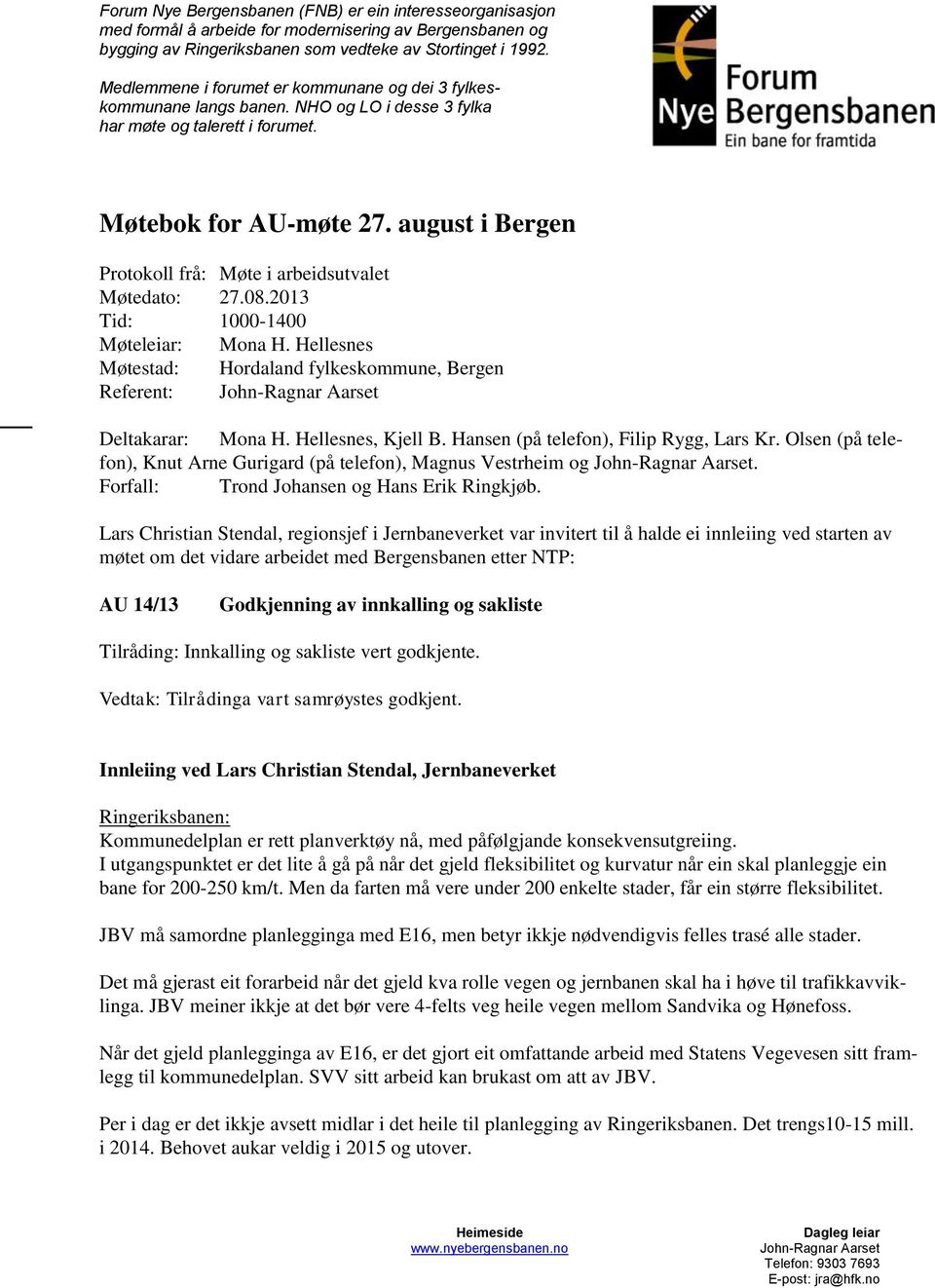 Forum Nye Bergensbanen (FNB) er ein interesseorganisasjon med formål å arbeide for modernisering av Bergensbanen og bygging av Ringeriksbanen som vedteke av Stortinget i 1992.

Medlemmene i forumet er kommunane og dei 3 fylkeskommunane langs banen. NHO og LO i desse 3 fylka har møte og talerett i forumet.

Forum Nye Bergensbanen
Ein bane for framtida

Møtebok for AU-møte 27. august i Bergen

Protokoll frå: Møte i arbeidsutvalet
Møtedato: 27.08.2013
Tid: 1000-1400
Møteleiar: Mona H. Hellesnes
Møtestad: Hordaland fylkeskommune, Bergen
Referent: John-Ragnar Aarset

Deltakarar: Mona H. Hellesnes, Kjell B. Hansen (på telefon), Filip Rygg, Lars Kr. Olsen (på telefon), Knut Arne Gurigard (på telefon), Magnus Vestrheim og John-Ragnar Aarset.
Forfall: Trond Johansen og Hans Erik Ringkjøb.

Lars Christian Stendal, regionsjef i Jernbaneverket var invitert til å halde ei innleiing ved starten av møtet om det vidare arbeidet med Bergensbanen etter NTP:

AU 14/13 Godkjenning av innkalling og sakliste

Tilråding: Innkalling og sakliste vert godkjente.

Vedtak: Tilrådinga vart samrøystes godkjent.

Innleiing ved Lars Christian Stendal, Jernbaneverket

Ringeriksbanen:
Kommunedelplan er rett planverktøy nå, med påfølgjande konsekvensutgreiing.
I utgangspunktet er det lite å gå på når det gjeld fleksibilitet og kurvatur når ein skal planleggje ein bane for 200-250 km/t. Men da farten må vere under 200 enkelte stader, får ein større fleksibilitet.

JBV må samordne planlegginga med E16, men betyr ikkje nødvendigvis felles trasé alle stader.

Det må gjerast eit forarbeid når det gjeld kva rolle vegen og jernbanen skal ha i høve til trafikkavviklinga. JBV meiner ikkje at det bør vere 4-felts veg heile vegen mellom Sandvika og Hønefoss.

Når det gjeld planlegginga av E16, er det gjort eit omfattande arbeid med Statens Vegevesen sitt framlegg til kommunedelplan. SVV sitt arbeid kan brukast om att av JBV.

Per i dag er det ikkje avsett midlar i det heile til planlegging av Ringeriksbanen. Det trengs10-15 mill. i 2014. Behovet aukar veldig i 2015 og utover.

Heimeside
www.nyebergensbanen.no

Dagleg leiar
John-Ragnar Aarset
Telefon: 9303 7693
E-post: jra@hfk.no